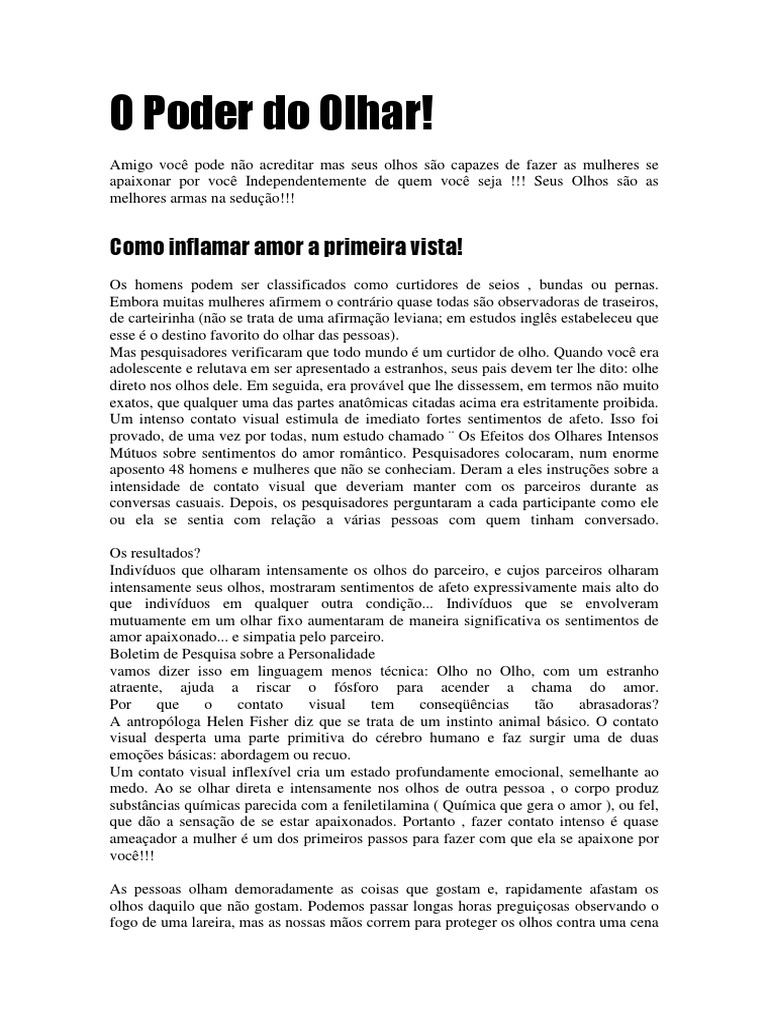 O Poder do Olhar!

Amigo você pode não acreditar mas seus olhos são capazes de fazer as mulheres se apaixonar por você Independentemente de quem você seja !!! Seus Olhos são as melhores armas na sedução!!!

Como inflamar amor a primeira vista!

Os homens podem ser classificados como curtidores de seios , bundas ou pernas. Embora muitas mulheres afirmem o contrário quase todas são observadoras de traseiros, de carteirinha (não se trata de uma afirmação leviana; em estudos inglês estabeleceu que esse é o destino favorito do olhar das pessoas).
Mas pesquisadores verificaram que todo mundo é um curtidor de olho. Quando você era adolescente e relutava em ser apresentado a estranhos, seus pais devem ter lhe dito: olhe direto nos olhos dele. Em seguida, era provável que lhe dissessem, em termos não muito exatos, que qualquer uma das partes anatômicas citadas acima era estritamente proibida. Um intenso contato visual estimula de imediato fortes sentimentos de afeto. Isso foi provado, de uma vez por todas, num estudo chamado ¨ Os Efeitos dos Olhares Intensos Mútuos sobre sentimentos do amor romântico. Pesquisadores colocaram, num enorme aposento 48 homens e mulheres que não se conheciam. Deram a eles instruções sobre a intensidade de contato visual que deveriam manter com os parceiros durante as conversas casuais. Depois, os pesquisadores perguntaram a cada participante como ele ou ela se sentia com relação a várias pessoas com quem tinham conversado.

Os resultados?
Indivíduos que olharam intensamente os olhos do parceiro, e cujos parceiros olharam intensamente seus olhos, mostraram sentimentos de afeto expressivamente mais alto do que indivíduos em qualquer outra condição... Indivíduos que se envolveram mutuamente em um olhar fixo aumentaram de maneira significativa os sentimentos de amor apaixonado... e simpatia pelo parceiro.
Boletim de Pesquisa sobre a Personalidade
vamos dizer isso em linguagem menos técnica: Olho no Olho, com um estranho atraente, ajuda a riscar o fósforo para acender a chama do amor.
Por que o contato visual tem conseqüências tão abrasadoras?
A antropóloga Helen Fisher diz que se trata de um instinto animal básico. O contato visual desperta uma parte primitiva do cérebro humano e faz surgir uma de duas emoções básicas: abordagem ou recuo.
Um contato visual inflexível cria um estado profundamente emocional, semelhante ao medo. Ao se olhar direta e intensamente nos olhos de outra pessoa , o corpo produz substâncias químicas parecida com a feniletilamina ( Química que gera o amor ), ou fel, que dão a sensação de se estar apaixonados. Portanto , fazer contato intenso é quase ameaçador a mulher é um dos primeiros passos para fazer com que ela se apaixone por você!!!

As pessoas olham demoradamente as coisas que gostam e, rapidamente afastam os olhos daquilo que não gostam. Podemos passar longas horas preguiçosas observando o fogo de uma lareira, mas as nossas mãos correm para proteger os olhos contra uma cena